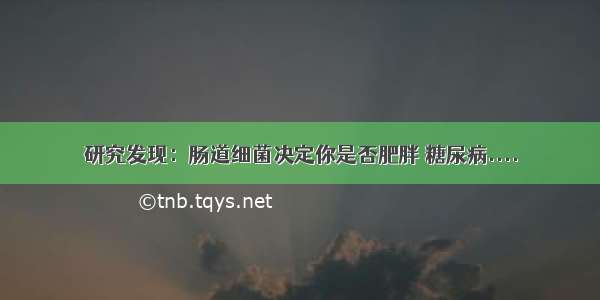 研究发现：肠道细菌决定你是否肥胖 糖尿病.....

©tnb.tqys.net